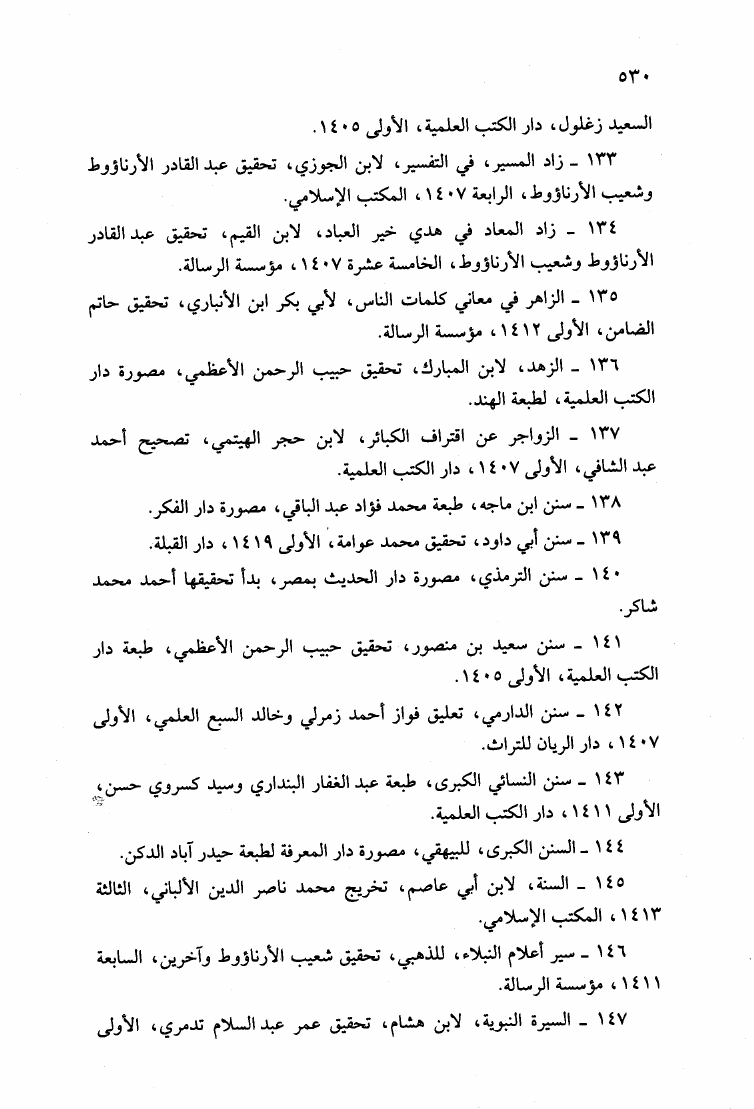 ٥٣٠

السعيد زغلول، دار الكتب العلمية، الأولى ١٤٠٥.

١٣٣ ـ زاد المسير، في التفسير، لابن الجوزي، تحقيق عبد القادر الأرناؤوط وشعيب الأرناؤوط، الرابعة ١٤٠٧، المكتب الإسلامي.

١٣٤ ـ زاد المعاد في هدي خير العباد، لابن القيم، تحقيق عبد القادر الأرناؤوط وشعيب الأرناؤوط، الخامسة عشرة ١٤٠٧، مؤسسة الرسالة.

١٣٥ ـ الزاهر في معاني كلمات الناس، لأبي بكر ابن الأنباري، تحقيق حاتم الضامن، الأولى ١٤١٢، مؤسسة الرسالة.

١٣٦ ـ الزهد، لابن المبارك، تحقيق حبيب الرحمن الأعظمي، مصورة دار الكتب العلمية، لطبعة الهند.

١٣٧ ـ الزواجر عن اقتراف الكبائر، لابن حجر الهيتمي، تصحيح أحمد عبد الشافي، الأولى ١٤٠٧، دار الكتب العلمية.

١٣٨ ـ سنن ابن ماجه، طبعة محمد فؤاد عبد الباقي، مصورة دار الفكر.

١٣٩ ـ سنن أبي داود، تحقيق محمد عوامة، الأولى ١٤١٩، دار القبلة.

١٤٠ ـ سنن الترمذي، مصورة دار الحديث بمصر، بدأ تحقيقها أحمد محمد شاكر.

١٤١ ـ سنن سعيد بن منصور، تحقيق حبيب الرحمن الأعظمي، طبعة دار الكتب العلمية، الأولى ١٤٠٥.

١٤٢ ـ سنن الدارمي، تعليق فواز أحمد زمرلي وخالد السبع العلمي، الأولى ١٤٠٧، دار الريان للتراث.

١٤٣ ـ سنن النسائي الكبرى، طبعة عبد الغفار البنداري وسيد كسروي حسن، الأولى ١٤١١، دار الكتب العلمية.

١٤٤ ـ السنن الكبرى، للبيهقي، مصورة دار المعرفة لطبعة حيدر آباد الدكن.

١٤٥ ـ السنة، لابن أبي عاصم، تخريج محمد ناصر الدين الألباني، الثالثة ١٤١٣، المكتب الإسلامي.

١٤٦ ـ سير أعلام النبلاء، للذهبي، تحقيق شعيب الأرناؤوط وآخرين، السابعة ١٤١١، مؤسسة الرسالة.

١٤٧ ـ السيرة النبوية، لابن هشام، تحقيق عمر عبد السلام تدمري، الأولى